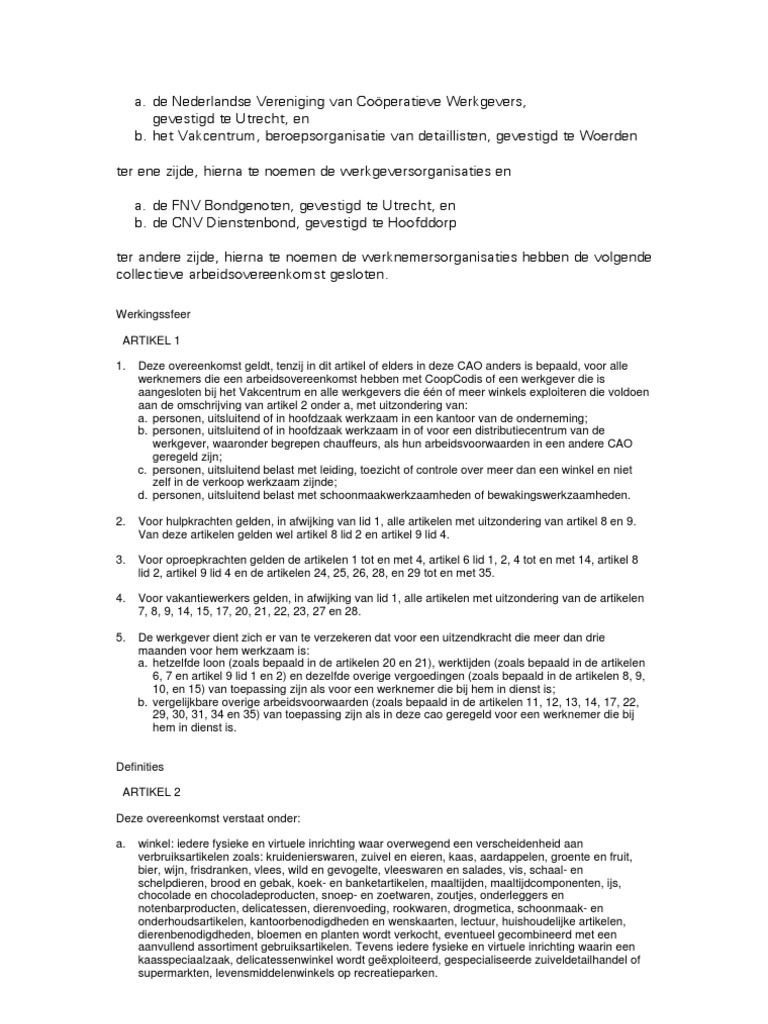 a. de Nederlandse Vereniging van Coöperatieve Werkgevers, gevestigd te Utrecht, en
b. het Vakcentrum, beroepsorganisatie van detaillisten, gevestigd te Woerden

ter ene zijde, hierna te noemen de werkgeversorganisaties en

a. de FNV Bondgenoten, gevestigd te Utrecht, en
b. de CNV Dienstenbond, gevestigd te Hoofddorp

ter andere zijde, hierna te noemen de werknemersorganisaties hebben de volgende collectieve arbeidsovereenkomst gesloten.

Werkingssfeer

ARTIKEL 1

1. Deze overeenkomst geldt, tenzij in dit artikel of elders in deze CAO anders is bepaald, voor alle werknemers die een arbeidsovereenkomst hebben met CoopCodis of een werkgever die is aangesloten bij het Vakcentrum en alle werkgevers die één of meer winkels exploiteren die voldoen aan de omschrijving van artikel 2 onder a, met uitzondering van:
a. personen, uitsluitend of in hoofdzaak werkzaam in een kantoor van de onderneming;
b. personen, uitsluitend of in hoofdzaak werkzaam in of voor een distributiecentrum van de werkgever, waaronder begrepen chauffeurs, als hun arbeidsvoorwaarden in een andere CAO geregeld zijn;
c. personen, uitsluitend belast met leiding, toezicht of controle over meer dan een winkel en niet zelf in de verkoop werkzaam zijnde;
d. personen, uitsluitend belast met schoonmaakwerkzaamheden of bewakingswerkzaamheden.

2. Voor hulpkrachten gelden, in afwijking van lid 1, alle artikelen met uitzondering van artikel 8 en 9. Van deze artikelen gelden wel artikel 8 lid 2 en artikel 9 lid 4.

3. Voor oproepkrachten gelden de artikelen 1 tot en met 4, artikel 6 lid 1, 2, 4 tot en met 14, artikel 8 lid 2, artikel 9 lid 4 en de artikelen 24, 25, 26, 28, en 29 tot en met 35.

4. Voor vakantiewerkers gelden, in afwijking van lid 1, alle artikelen met uitzondering van de artikelen 7, 8, 9, 14, 15, 17, 20, 21, 22, 23, 27 en 28.

5. De werkgever dient zich er van te verzekeren dat voor een uitzendkracht die meer dan drie maanden voor hem werkzaam is:
a. hetzelfde loon (zoals bepaald in de artikelen 20 en 21), werktijden (zoals bepaald in de artikelen 6, 7 en artikel 9 lid 1 en 2) en dezelfde overige vergoedingen (zoals bepaald in de artikelen 8, 9, 10, en 15) van toepassing zijn als voor een werknemer die bij hem in dienst is;
b. vergelijkbare overige arbeidsvoorwaarden (zoals bepaald in de artikelen 11, 12, 13, 14, 17, 22, 29, 30, 31, 34 en 35) van toepassing zijn als in deze cao geregeld voor een werknemer die bij hem in dienst is.

Definities

ARTIKEL 2

Deze overeenkomst verstaat onder:

a. winkel: iedere fysieke en virtuele inrichting waar overwegend een verscheidenheid aan verbruiksartikelen zoals: kruidenierswaren, zuivel en eieren, kaas, aardappelen, groente en fruit, bier, wijn, frisdranken, vlees, wild en gevogelte, vleeswaren en salades, vis, schaal- en schelpdieren, brood en gebak, koek- en banketartikelen, maaltijden, maaltijdcomponenten, ijs, chocolade en chocoladeproducten, snoep- en zoetwaren, zoutjes, onderleggers en notenbarproducten, delicatessen, dierenvoeding, rookwaren, drogmetica, schoonmaak- en onderhoudsartikelen, kantoorbenodigdheden en wenskaarten, lectuur, huishoudelijke artikelen, dierenbenodigdheden, bloemen en planten wordt verkocht, eventueel gecombineerd met een aanvullend assortiment gebruiksartikelen. Tevens iedere fysieke en virtuele inrichting waarin een kaasspeciaalzaak, delicatessenwinkel wordt geëxploiteerd, gespecialiseerde zuiveldetailhandel of supermarkten, levensmiddelenwinkels op recreatieparken.